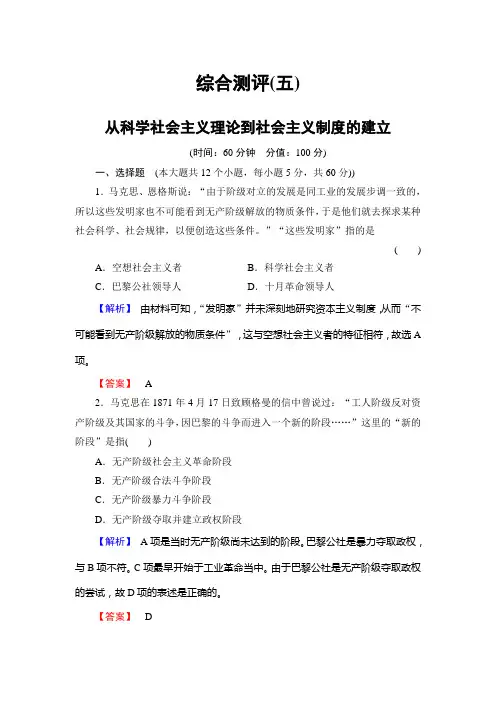 综合测评(五)

从科学社会主义理论到社会主义制度的建立

(时间：60 分钟　分值：100 分)

一、选择题　(本大题共 12 个小题，每小题 5 分，共 60 分))

1．马克思、恩格斯说：“由于阶级对立的发展是同工业的发展步调一致的，所以这些发明家也不可能看到无产阶级解放的物质条件，于是他们就去探求某种社会科学、社会规律，以便创造这些条件。”“这些发明家”指的是　(　　)

A．空想社会主义者　　B．科学社会主义者

C．巴黎公社领导人　　D．十月革命领导人

【解析】 由材料可知，“发明家”并未深刻地研究资本主义制度，从而“不可能看到无产阶级解放的物质条件”，这与空想社会主义者的特征相符，故选 A 项。

【答案】 A

2．马克思在 1871 年 4 月 17 日致顾格曼的信中曾说过：“工人阶级反对资产阶级及其国家的斗争，因巴黎的斗争而进入一个新的阶段……”这里的“新的阶段”是指(　　)

A．无产阶级社会主义革命阶段

B．无产阶级合法斗争阶段

C．无产阶级暴力斗争阶段

D．无产阶级夺取并建立政权阶段

【解析】 A 项是当时无产阶级尚未达到的阶段。巴黎公社是暴力夺取政权，与 B 项不符。C 项最早开始于工业革命当中。由于巴黎公社是无产阶级夺取政权的尝试，故 D 项的表述是正确的。

【答案】 D